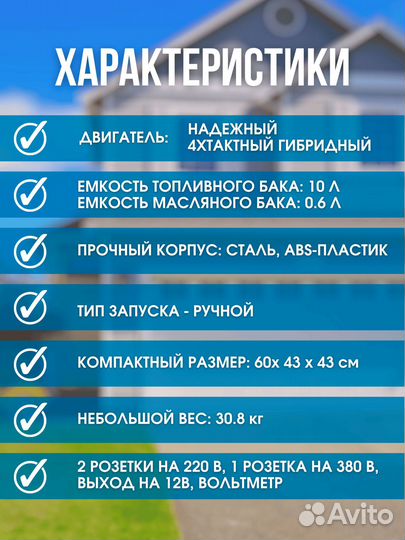 ХАРАКТЕРИСТИКИ

ДВИГАТЕЛЬ: НАДЕЖНЫЙ 4ХТАКТНЫЙ ГИБРИДНЫЙ

ЕМКОСТЬ ТОПЛИВНОГО БАКА: 10 Л
ЕМКОСТЬ МАСЛЯНОГО БАКА: 0.6 Л

ПРОЧНЫЙ КОРПУС: СТАЛЬ, ABS-ПЛАСТИК

ТИП ЗАПУСКА - РУЧНОЙ

КОМПАКТНЫЙ РАЗМЕР: 60х 43 х 43 см

НЕБОЛЬШОЙ ВЕС: 30.8 кг

2 РОЗЕТКИ НА 220 В, 1 РОЗЕТКА НА 380 В, ВЫХОД НА 12В, ВОЛЬТМЕТР

Avito